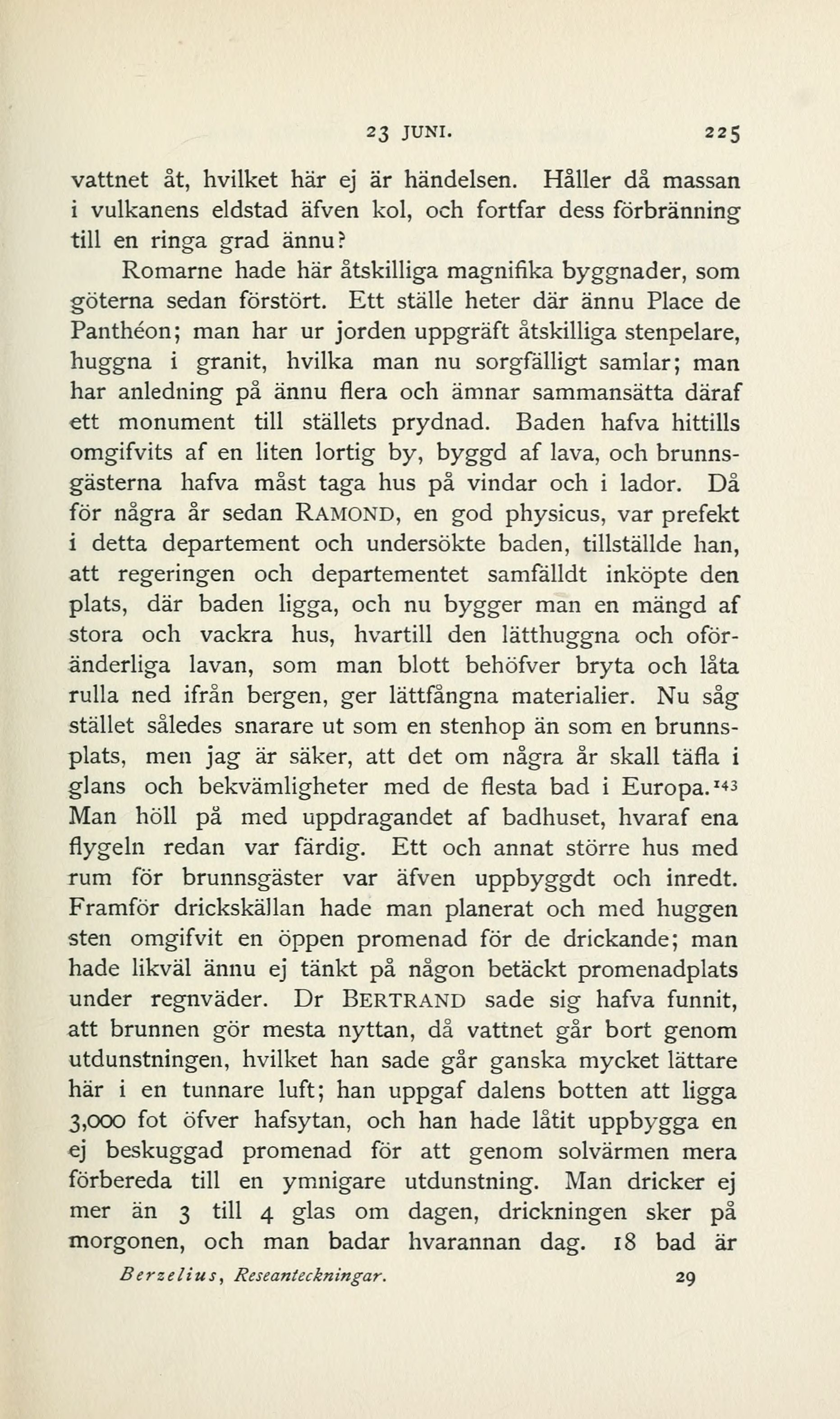 23 JUNI. 225

vattnet åt, hvilket här ej är händelsen. Håller då massan i vulkanens eldstad äfven kol, och fortfar dess förbränning till en ringa grad ännu?

Romarne hade här åtskilliga magnifika byggnader, som göterna sedan förstört. Ett ställe heter där ännu Place de Panthéon; man har ur jorden uppgräft åtskilliga stenpelare, huggna i granit, hvilka man nu sorgfälligt samlar; man har anledning på ännu flera och ämnar sammansätta däraf ett monument till ställets prydnad. Baden hafva hittills omgifvits af en liten lortig by, byggd af lava, och brunnsgästerna hafva måst taga hus på vindar och i lador. Då för några år sedan RAMOND, en god physicus, var prefekt i detta departement och undersökte baden, tillställde han, att regeringen och departementet samfälldt inköpte den plats, där baden ligga, och nu bygger man en mängd af stora och vackra hus, hvartill den lätthuggna och oföränderliga lavan, som man blott behöfver bryta och låta rulla ned ifrån bergen, ger lättfångna materialier. Nu såg stället således snarare ut som en stenhop än som en brunnsplats, men jag är säker, att det om några år skall täfla i glans och bekvämligheter med de flesta bad i Europa.$^{143}$ Man höll på med uppdragandet af badhuset, hvaraf ena flygeln redan var färdig. Ett och annat större hus med rum för brunnsgäster var äfven uppbyggdt och inredt. Framför drickskällan hade man planerat och med huggen sten omgifvit en öppen promenad för de drickande; man hade likväl ännu ej tänkt på någon betäckt promenadplats under regnväder. Dr BERTRAND sade sig hafva funnit, att brunnen gör mesta nyttan, då vattnet går bort genom utdunstningen, hvilket han sade går ganska mycket lättare här i en tunnare luft; han uppgaf dalens botten att ligga 3,000 fot öfver hafsytan, och han hade låtit uppbygga en ej beskuggad promenad för att genom solvärmen mera förbereda till en ymnigare utdunstning. Man dricker ej mer än 3 till 4 glas om dagen, drickningen sker på morgonen, och man badar hvarannan dag. 18 bad är

Berzelius, Reseanteckningar. 29